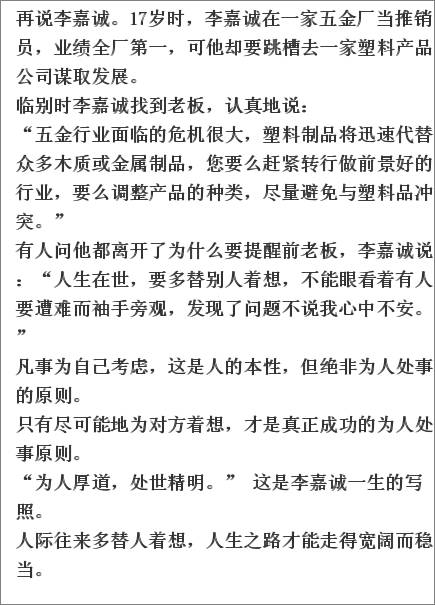 再说李嘉诚。17岁时，李嘉诚在一家五金厂当推销员，业绩全厂第一，可他却要跳槽去一家塑料产品公司谋取发展。
临别时李嘉诚找到老板，认真地说：
“五金行业面临的危机很大，塑料制品将迅速代替众多木质或金属制品，您要么赶紧转行做前景好的行业，要么调整产品的种类，尽量避免与塑料品冲突。”
有人问他都离开了为什么要提醒前老板，李嘉诚说：“人生在世，要多替别人着想，不能眼看着有人要遭难而袖手旁观，发现了问题不说我心中不安。”
凡事为自己考虑，这是人的本性，但绝非为人处事的原则。
只有尽可能地为对方着想，才是真正成功的为人处事原则。
“为人厚道，处世精明。” 这是李嘉诚一生的写照。
人际往来多替人着想，人生之路才能走得宽阔而稳当。